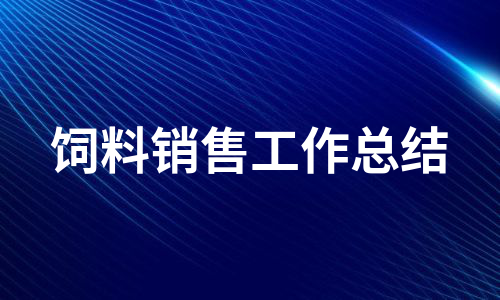 饲料销售工作总结